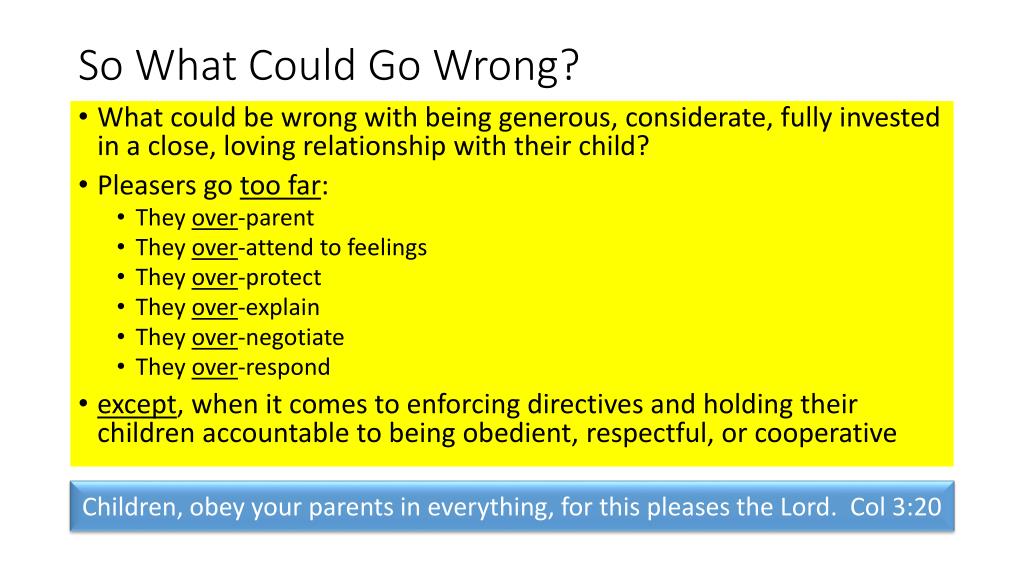 So What Could Go Wrong?

• What could be wrong with being generous, considerate, fully invested in a close, loving relationship with their child?
• Pleasers go too far:
  • They over-parent
  • They over-attend to feelings
  • They over-protect
  • They over-explain
  • They over-negotiate
  • They over-respond
• except, when it comes to enforcing directives and holding their children accountable to being obedient, respectful, or cooperative

Children, obey your parents in everything, for this pleases the Lord. Col 3:20